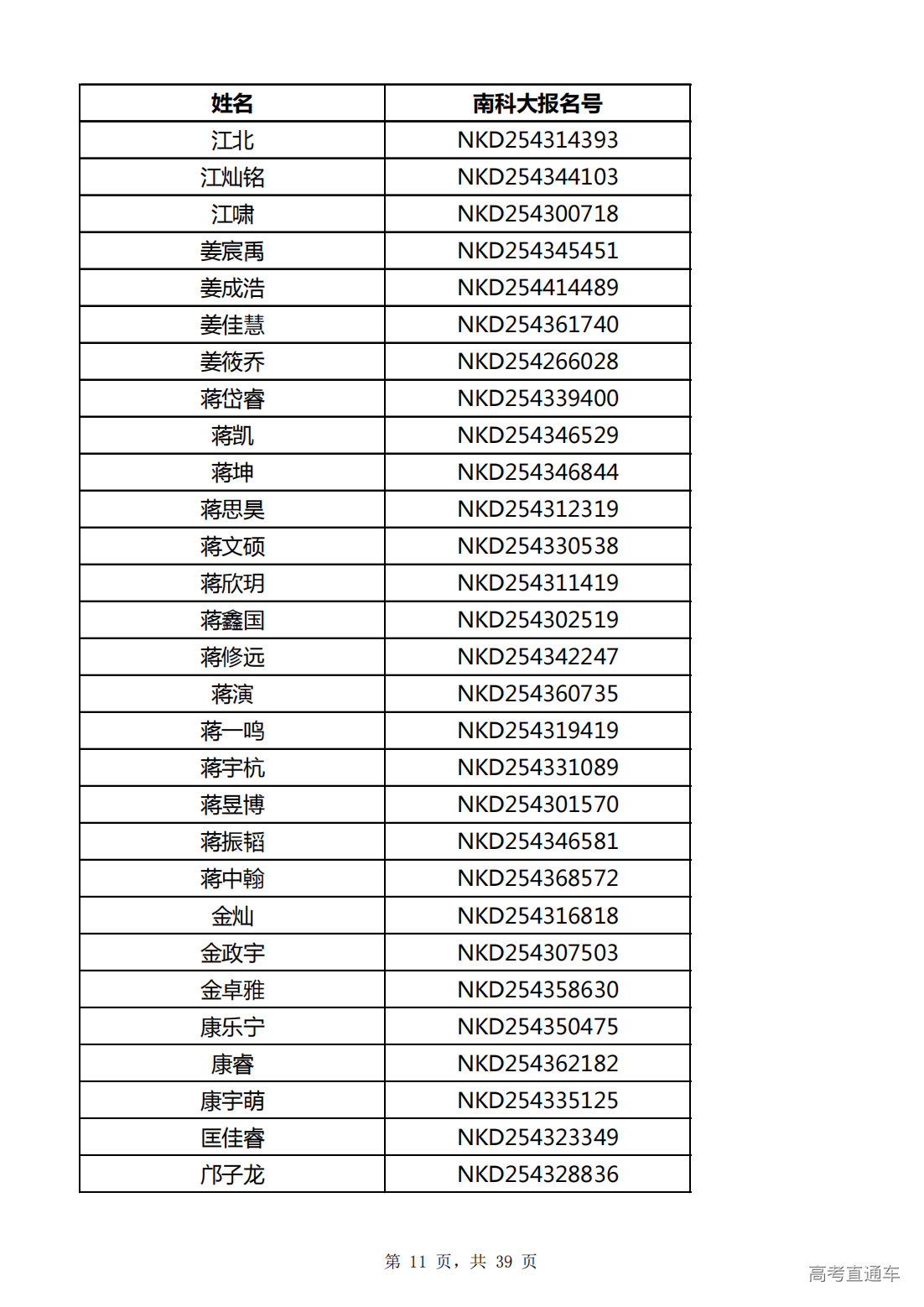 | 姓名 | 南科大报名号 |
|---|---|
| 江北 | NKD254314393 |
| 江灿铭 | NKD254344103 |
| 江啸 | NKD254300718 |
| 姜宸禹 | NKD254345451 |
| 姜成浩 | NKD254414489 |
| 姜佳慧 | NKD254361740 |
| 姜筱乔 | NKD254266028 |
| 蒋岱睿 | NKD254339400 |
| 蒋凯 | NKD254346529 |
| 蒋坤 | NKD254346844 |
| 蒋思昊 | NKD254312319 |
| 蒋文硕 | NKD254330538 |
| 蒋欣玥 | NKD254311419 |
| 蒋鑫国 | NKD254302519 |
| 蒋修远 | NKD254342247 |
| 蒋演 | NKD254360735 |
| 蒋一鸣 | NKD254319419 |
| 蒋宇杭 | NKD254331089 |
| 蒋昱博 | NKD254301570 |
| 蒋振韬 | NKD254346581 |
| 蒋中翰 | NKD254368572 |
| 金灿 | NKD254316818 |
| 金政宇 | NKD254307503 |
| 金卓雅 | NKD254358630 |
| 康乐宁 | NKD254350475 |
| 康睿 | NKD254362182 |
| 康宇萌 | NKD254335125 |
| 匡佳睿 | NKD254323349 |
| 邝子龙 | NKD254328836 |

第 11 页，共 39 页

高考直通车